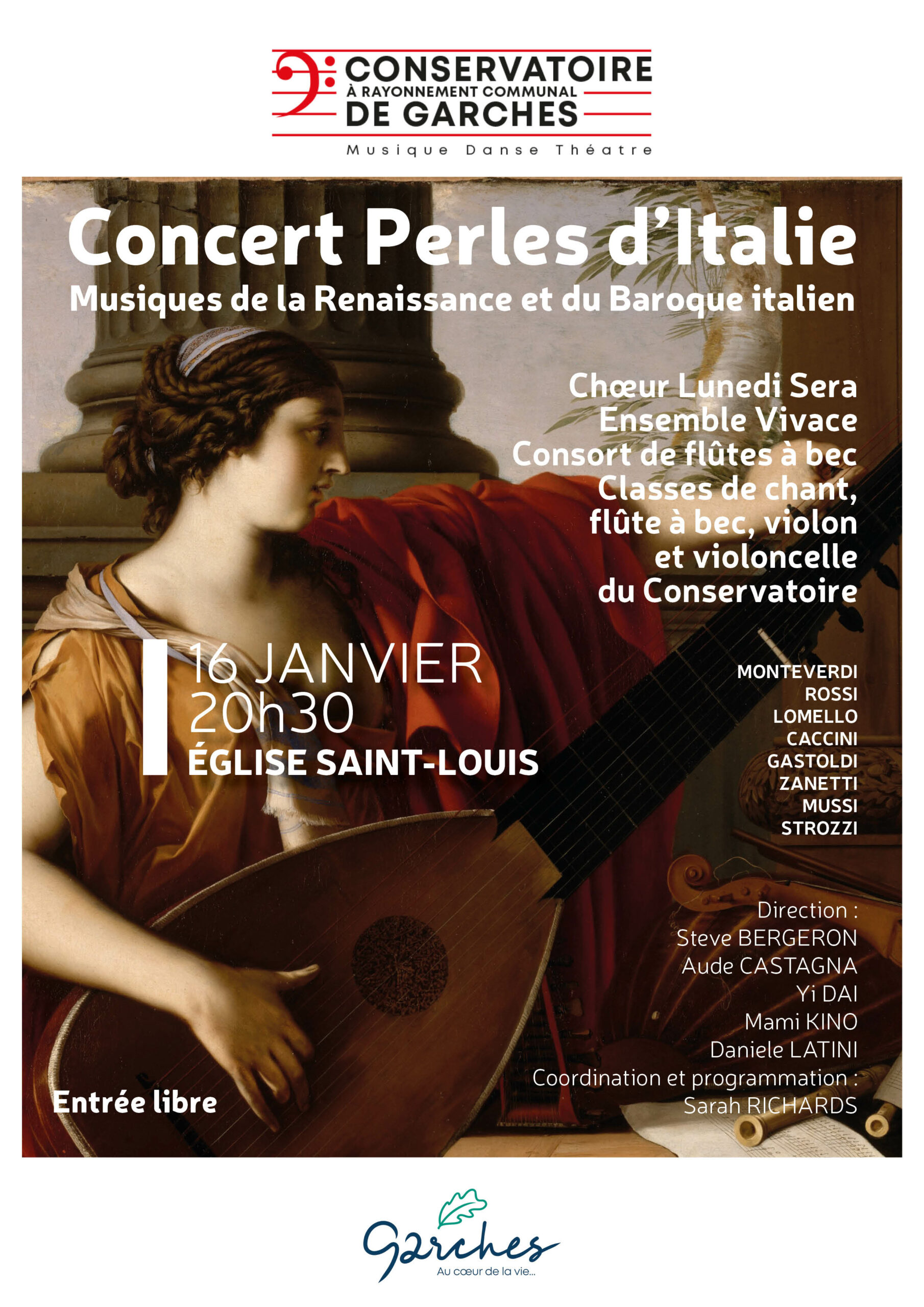 CONSERVATOIRE
À RAYONNEMENT COMMUNAL
DE GARCHES
Musique Danse Théatre

Concert Perles d'Italie
Musiques de la Renaissance et du Baroque italien

Chœur Lunedi Sera
Ensemble Vivace
Consort de flûtes à bec
Classes de chant, flûte à bec, violon et violoncelle du Conservatoire

16 JANVIER
20h30
ÉGLISE SAINT-LOUIS

MONTEVERDI
ROSSI
LOMELLO
CACCINI
GASTOLDI
ZANETTI
MUSSI
STROZZI

Direction :
Steve BERGERON
Aude CASTAGNA
Yi DAI
Mami KINO
Daniele LATINI
Coordination et programmation :
Sarah RICHARDS

Entrée libre

Garches
Au cœur de la vie...